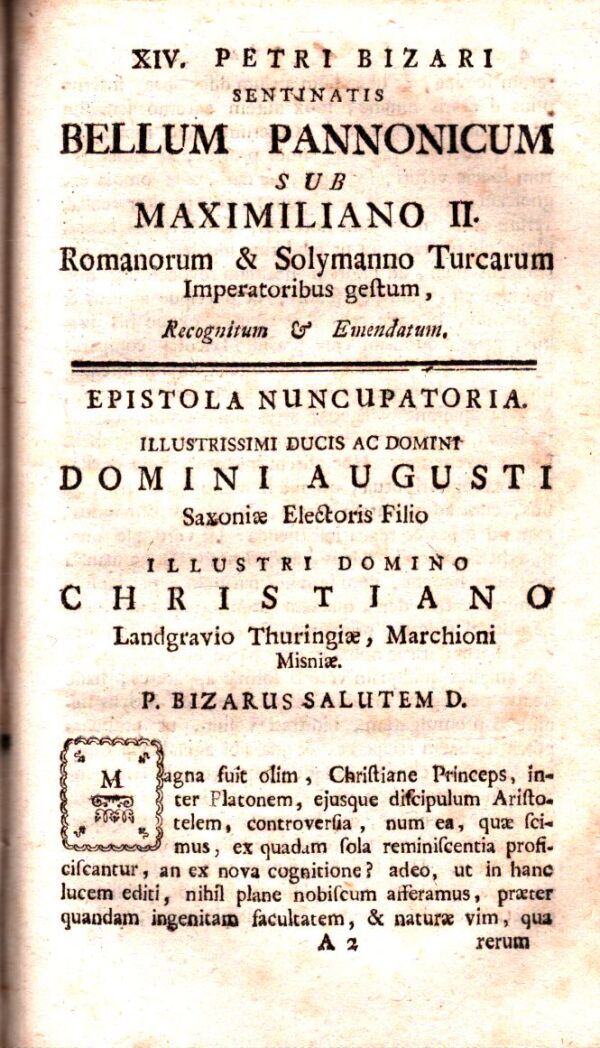 XIV. PETRI BIZARI
SENTINATIS
BELLUM PANNONICUM
SUB
MAXIMILIANO II.
Romanorum & Solymanno Turcarum
Imperatoribus gestum,
Recognitum & Emendatum.

EPISTOLA NUNCUPATORIA.
ILLUSTRISSIMI DUCIS AC DOMINI
DOMINI AUGUSTI
Saxoniæ Electoris Filio
ILLUSTRI DOMINO
CHRISTIANO
Landgravio Thuringiæ, Marchioni Misniæ.
P. BIZARUS SALUTEM D.

Magna fuit olim, Christiane Princeps, inter Platonem, ejusque discipulum Aristotelem, controversia, num ea, quæ scimus, ex quadam sola reminiscentia proficiscantur, an ex nova cognitione? adeo, ut in hanc lucem editi, nihil plane nobiscum afferamus, præter quandam ingenitam facultatem, & naturæ vim, qua

A 2 rerum